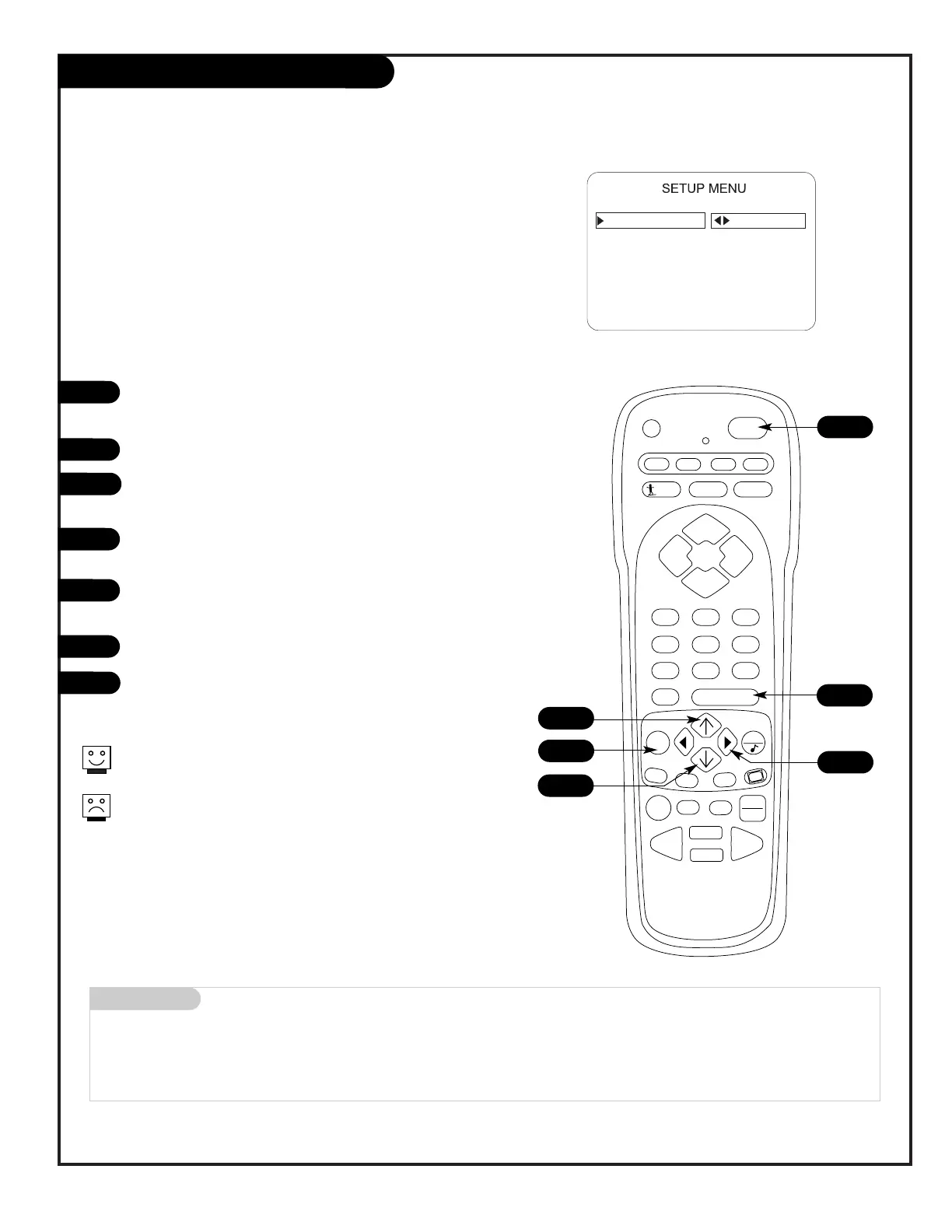 SETUP MENU